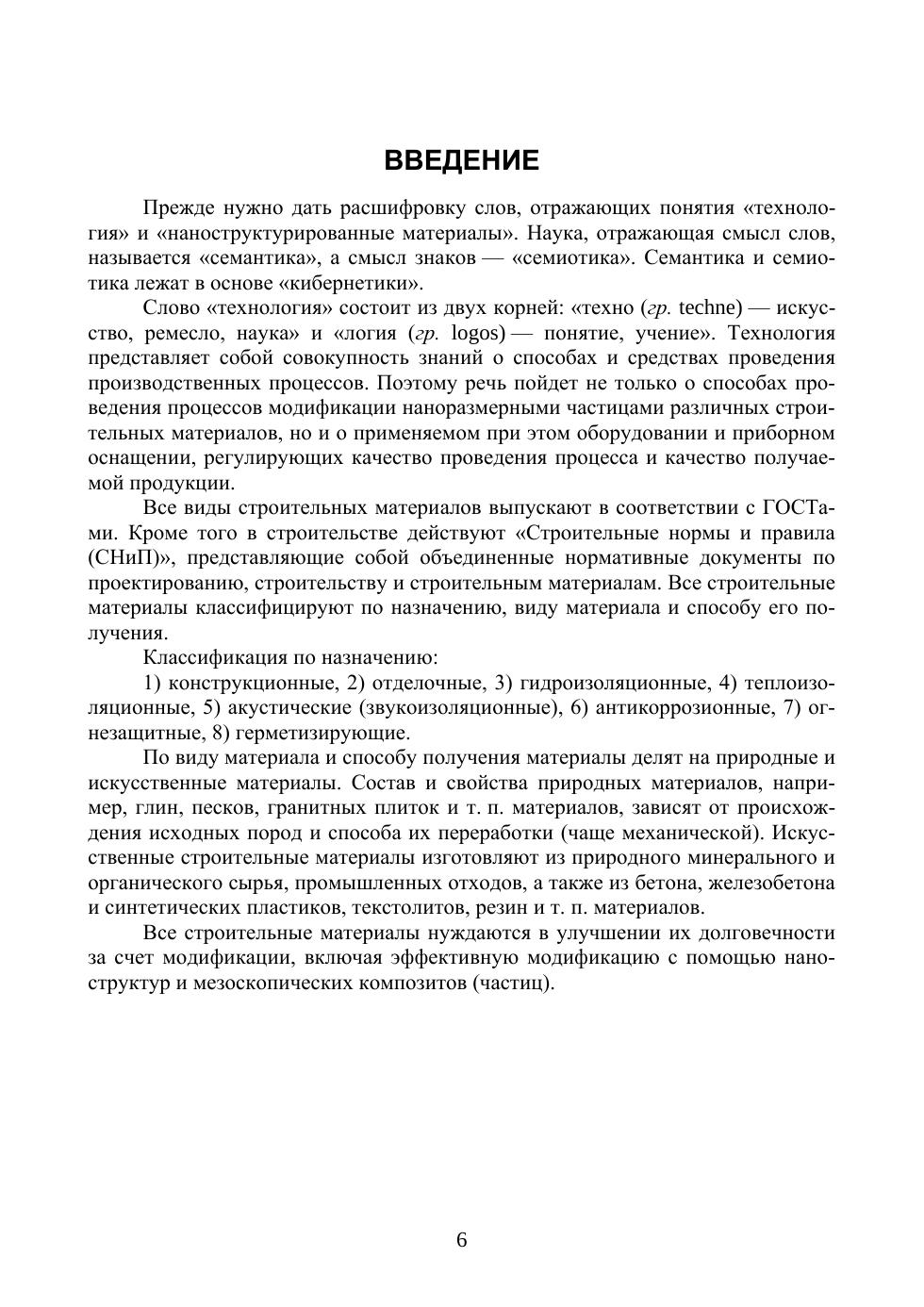 ВВЕДЕНИЕ

Прежде нужно дать расшифровку слов, отражающих понятия «технология» и «наноструктурированные материалы». Наука, отражающая смысл слов, называется «семантика», а смысл знаков — «семиотика». Семантика и семиотика лежат в основе «кибернетики».

Слово «технология» состоит из двух корней: «техно (гр. techne) — искусство, ремесло, наука» и «логия (гр. logos) — понятие, учение». Технология представляет собой совокупность знаний о способах и средствах проведения производственных процессов. Поэтому речь пойдет не только о способах проведения процессов модификации наноразмерными частицами различных строительных материалов, но и о применяемом при этом оборудовании и приборном оснащении, регулирующих качество проведения процесса и качество получаемой продукции.

Все виды строительных материалов выпускают в соответствии с ГОСТами. Кроме того в строительстве действуют «Строительные нормы и правила (СНиП)», представляющие собой объединенные нормативные документы по проектированию, строительству и строительным материалам. Все строительные материалы классифицируют по назначению, виду материала и способу его получения.

Классификация по назначению:

1) конструкционные, 2) отделочные, 3) гидроизоляционные, 4) теплоизоляционные, 5) акустические (звукоизоляционные), 6) антикоррозионные, 7) огнезащитные, 8) герметизирующие.

По виду материала и способу получения материалы делят на природные и искусственные материалы. Состав и свойства природных материалов, например, глин, песков, гранитных плиток и т. п. материалов, зависят от происхождения исходных пород и способа их переработки (чаще механической). Искусственные строительные материалы изготовляют из природного минерального и органического сырья, промышленных отходов, а также из бетона, железобетона и синтетических пластиков, текстолитов, резин и т. п. материалов.

Все строительные материалы нуждаются в улучшении их долговечности за счет модификации, включая эффективную модификацию с помощью наноструктур и мезоскопических композитов (частиц).

6